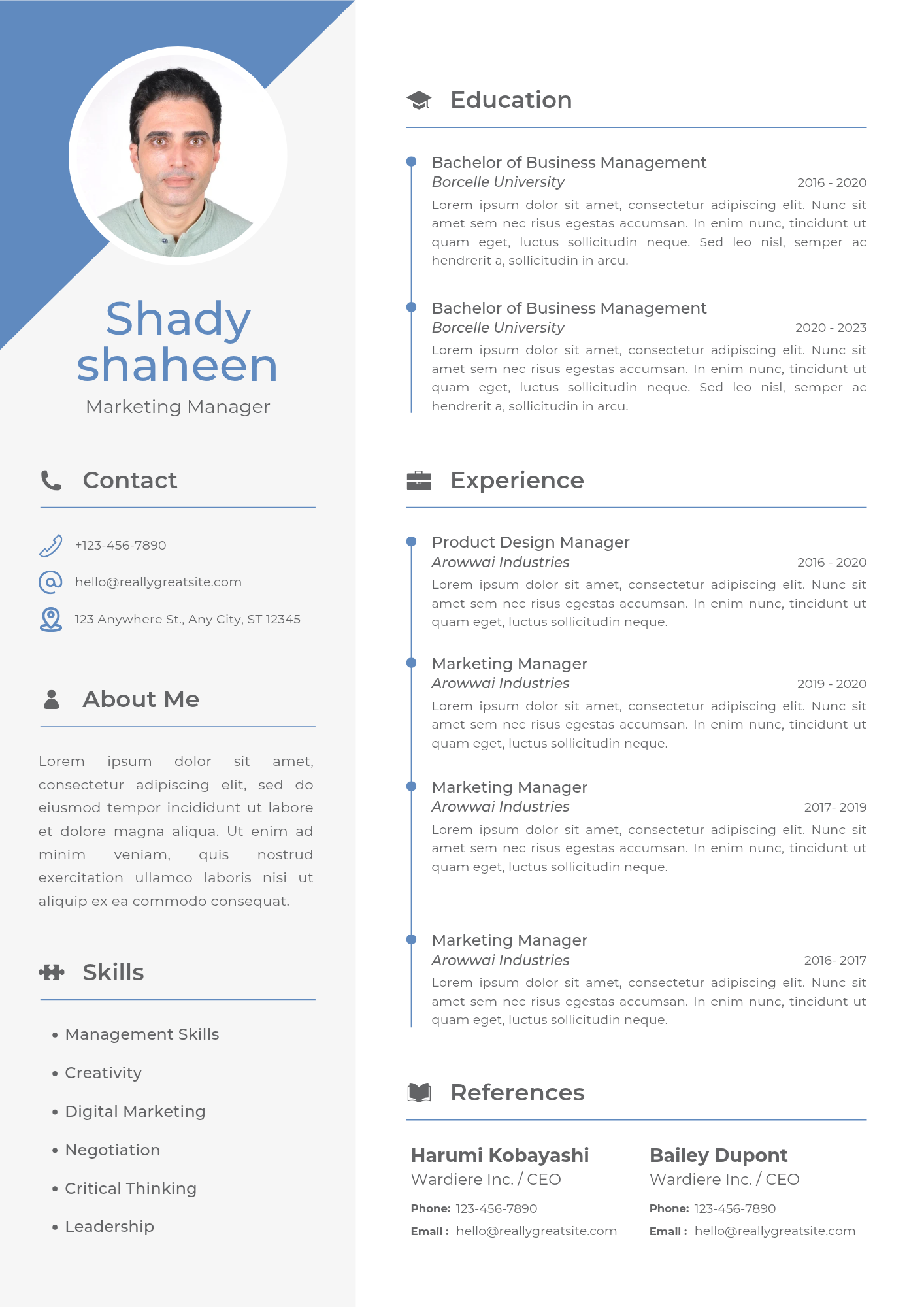 Shady shaheen
Marketing Manager

Contact

+123-456-7890
hello@reallygreatsite.com
123 Anywhere St., Any City, ST 12345

About Me

Lorem ipsum dolor sit amet, consectetur adipiscing elit, sed do eiusmod tempor incididunt ut labore et dolore magna aliqua. Ut enim ad minim veniam, quis nostrud exercitation ullamco laboris nisi ut aliquip ex ea commodo consequat.

Skills

• Management Skills
• Creativity
• Digital Marketing
• Negotiation
• Critical Thinking
• Leadership

Education

Bachelor of Business Management
Borcelle University
2016 - 2020
Lorem ipsum dolor sit amet, consectetur adipiscing elit. Nunc sit amet sem nec risus egestas accumsan. In enim nunc, tincidunt ut quam eget, luctus sollicitudin neque. Sed leo nisl, semper ac hendrerit a, sollicitudin in arcu.

Bachelor of Business Management
Borcelle University
2020 - 2023
Lorem ipsum dolor sit amet, consectetur adipiscing elit. Nunc sit amet sem nec risus egestas accumsan. In enim nunc, tincidunt ut quam eget, luctus sollicitudin neque. Sed leo nisl, semper ac hendrerit a, sollicitudin in arcu.

Experience

Product Design Manager
Arowwai Industries
2016 - 2020
Lorem ipsum dolor sit amet, consectetur adipiscing elit. Nunc sit amet sem nec risus egestas accumsan. In enim nunc, tincidunt ut quam eget, luctus sollicitudin neque.

Marketing Manager
Arowwai Industries
2019 - 2020
Lorem ipsum dolor sit amet, consectetur adipiscing elit. Nunc sit amet sem nec risus egestas accumsan. In enim nunc, tincidunt ut quam eget, luctus sollicitudin neque.

Marketing Manager
Arowwai Industries
2017- 2019
Lorem ipsum dolor sit amet, consectetur adipiscing elit. Nunc sit amet sem nec risus egestas accumsan. In enim nunc, tincidunt ut quam eget, luctus sollicitudin neque.

Marketing Manager
Arowwai Industries
2016- 2017
Lorem ipsum dolor sit amet, consectetur adipiscing elit. Nunc sit amet sem nec risus egestas accumsan. In enim nunc, tincidunt ut quam eget, luctus sollicitudin neque.

References

Harumi Kobayashi
Wardiere Inc. / CEO
Phone: 123-456-7890
Email : hello@reallygreatsite.com

Bailey Dupont
Wardiere Inc. / CEO
Phone: 123-456-7890
Email : hello@reallygreatsite.com